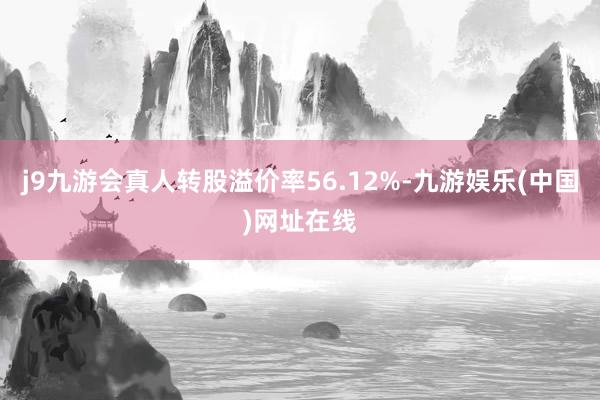 j9九游会真人转股溢价率56.12%-九游娱乐(中国)网址在线